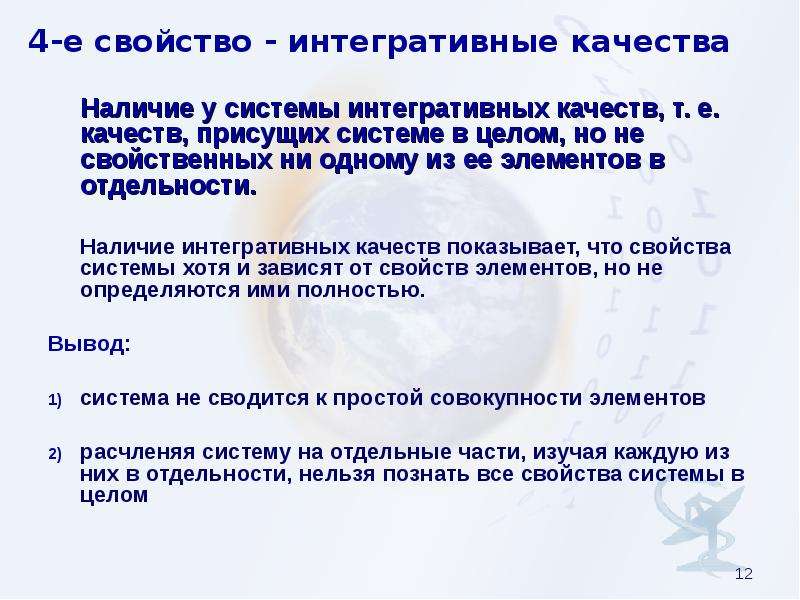 4-е свойство - интегративные качества

Наличие у системы интегративных качеств, т. е. качеств, присущих системе в целом, но не свойственных ни одному из ее элементов в отдельности.

Наличие интегративных качеств показывает, что свойства системы хотя и зависят от свойств элементов, но не определяются ими полностью.

Вывод:

1) система не сводится к простой совокупности элементов

2) расчленяя систему на отдельные части, изучая каждую из них в отдельности, нельзя познать все свойства системы в целом

12